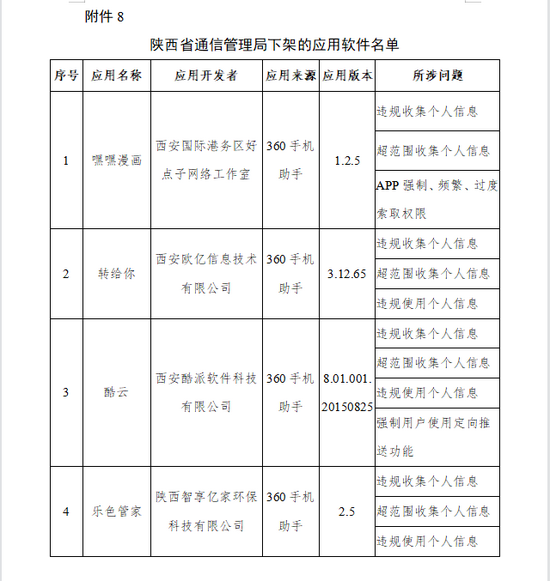 附件 8

陕西省通信管理局下架的应用软件名单

| 序号 | 应用名称 | 应用开发者 | 应用来源 | 应用版本 | 所涉问题 |
|---|---|---|---|---|---|
| 1 | 嘿嘿漫画 | 西安国际港务区好点子网络工作室 | 360 手机助手 | 1.2.5 | 违规收集个人信息 |
| | | | | | 超范围收集个人信息 |
| | | | | | APP 强制、频繁、过度索取权限 |
| 2 | 转给你 | 西安欧亿信息技术有限公司 | 360 手机助手 | 3.12.65 | 违规收集个人信息 |
| | | | | | 超范围收集个人信息 |
| | | | | | 违规使用个人信息 |
| 3 | 酷云 | 西安酷派软件科技有限公司 | 360 手机助手 | 8.01.001.20150825 | 违规收集个人信息 |
| | | | | | 超范围收集个人信息 |
| | | | | | 违规使用个人信息 |
| | | | | | 强制用户使用定向推送功能 |
| 4 | 乐色管家 | 陕西智享亿家环保科技有限公司 | 360 手机助手 | 2.5 | 违规收集个人信息 |
| | | | | | 超范围收集个人信息 |
| | | | | | 违规使用个人信息 |